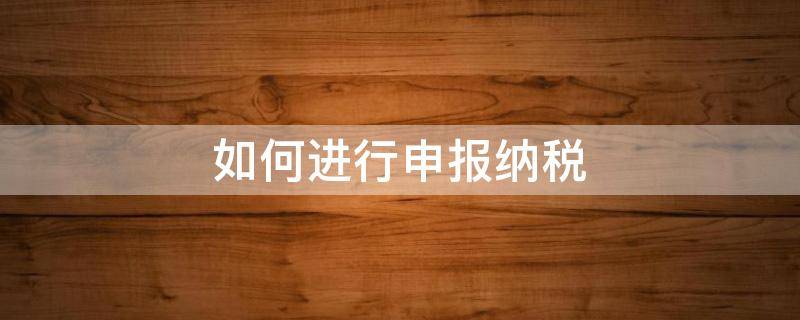 如何进行申报纳税